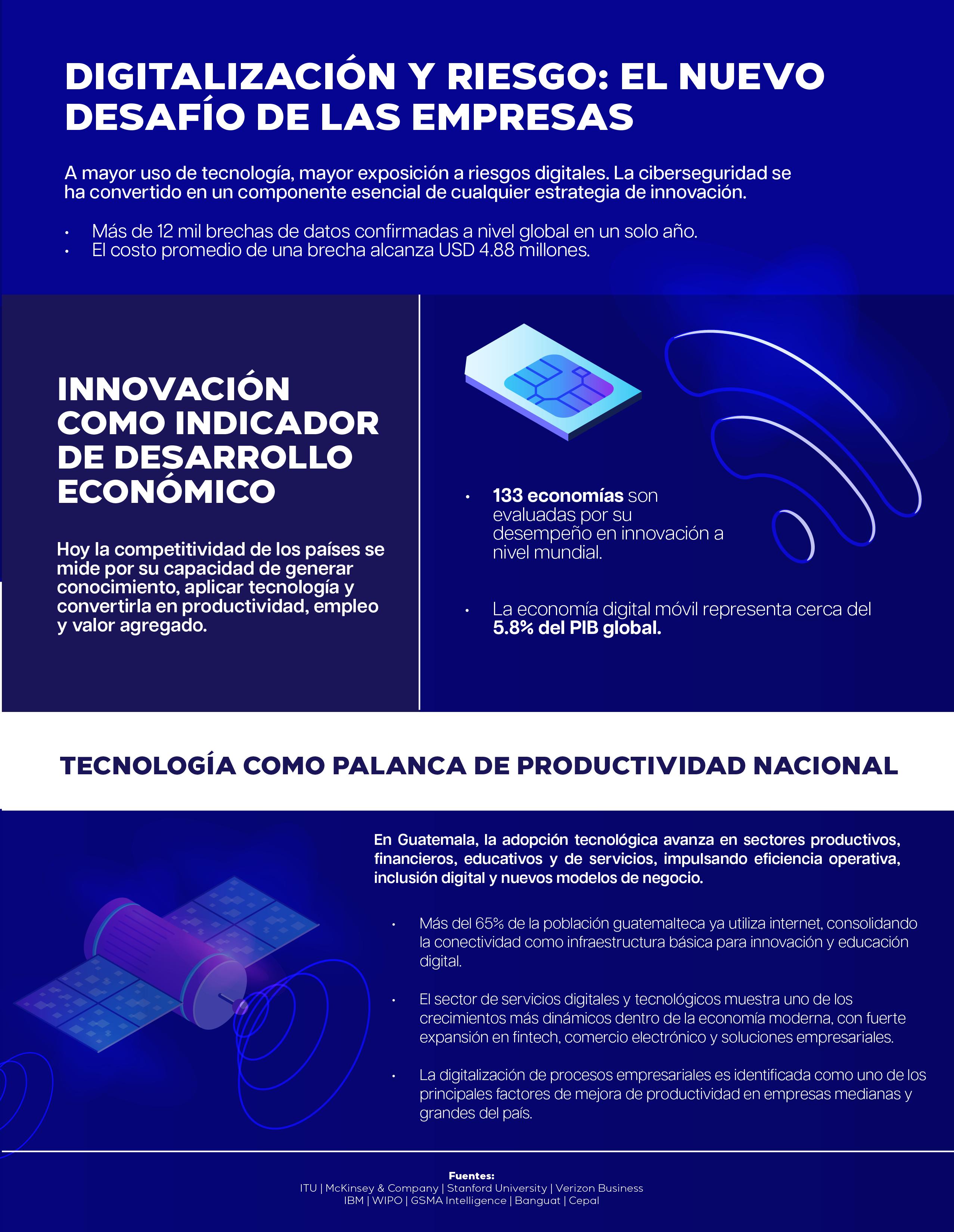 DIGITALIZACIÓN Y RIESGO: EL NUEVO DESAFÍO DE LAS EMPRESAS

A mayor uso de tecnología, mayor exposición a riesgos digitales. La ciberseguridad se ha convertido en un componente esencial de cualquier estrategia de innovación.

• Más de 12 mil brechas de datos confirmadas a nivel global en un solo año.
• El costo promedio de una brecha alcanza USD 4.88 millones.

INNOVACIÓN COMO INDICADOR DE DESARROLLO ECONÓMICO

Hoy la competitividad de los países se mide por su capacidad de generar conocimiento, aplicar tecnología y convertirla en productividad, empleo y valor agregado.

• 133 economías son evaluadas por su desempeño en innovación a nivel mundial.

• La economía digital móvil representa cerca del 5.8% del PIB global.

TECNOLOGÍA COMO PALANCA DE PRODUCTIVIDAD NACIONAL

En Guatemala, la adopción tecnológica avanza en sectores productivos, financieros, educativos y de servicios, impulsando eficiencia operativa, inclusión digital y nuevos modelos de negocio.

• Más del 65% de la población guatemalteca ya utiliza internet, consolidando la conectividad como infraestructura básica para innovación y educación digital.

• El sector de servicios digitales y tecnológicos muestra uno de los crecimientos más dinámicos dentro de la economía moderna, con fuerte expansión en fintech, comercio electrónico y soluciones empresariales.

• La digitalización de procesos empresariales es identificada como uno de los principales factores de mejora de productividad en empresas medianas y grandes del país.

Fuentes:
ITU | McKinsey & Company | Stanford University | Verizon Business
IBM | WIPO | GSMA Intelligence | Banguat | Cepal